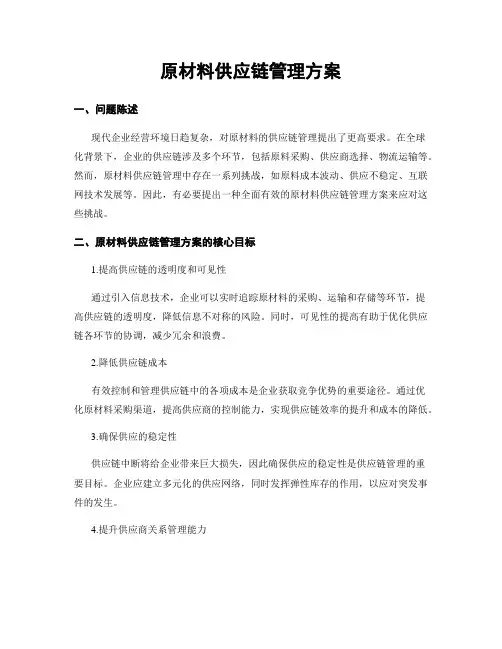 原材料供应链管理方案

一、问题陈述

现代企业经营环境日趋复杂，对原材料的供应链管理提出了更高要求。在全球化背景下，企业的供应链涉及多个环节，包括原料采购、供应商选择、物流运输等。然而，原材料供应链管理中存在一系列挑战，如原料成本波动、供应不稳定、互联网技术发展等。因此，有必要提出一种全面有效的原材料供应链管理方案来应对这些挑战。

二、原材料供应链管理方案的核心目标

1.提高供应链的透明度和可见性

通过引入信息技术，企业可以实时追踪原材料的采购、运输和存储等环节，提高供应链的透明度，降低信息不对称的风险。同时，可见性的提高有助于优化供应链各环节的协调，减少冗余和浪费。

2.降低供应链成本

有效控制和管理供应链中的各项成本是企业获取竞争优势的重要途径。通过优化原材料采购渠道，提高供应商的控制能力，实现供应链效率的提升和成本的降低。

3.确保供应的稳定性

供应链中断将给企业带来巨大损失，因此确保供应的稳定性是供应链管理的重要目标。企业应建立多元化的供应网络，同时发挥弹性库存的作用，以应对突发事件的发生。

4.提升供应商关系管理能力